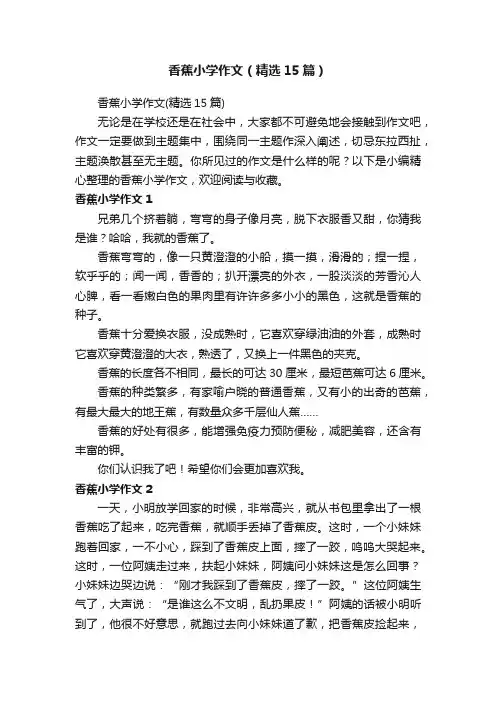 香蕉小学作文（精选15篇）

香蕉小学作文(精选15篇)

无论是在学校还是在社会中，大家都不可避免地会接触到作文吧，作文一定要做到主题集中，围绕同一主题作深入阐述，切忌东拉西扯，主题涣散甚至无主题。你所见过的作文是什么样的呢？以下是小编精心整理的香蕉小学作文，欢迎阅读与收藏。

香蕉小学作文1

兄弟几个挤着躺，弯弯的身子像月亮，脱下衣服香又甜，你猜我是谁？哈哈，我就的香蕉了。

香蕉弯弯的，像一只黄澄澄的小船，摸一摸，滑滑的；捏一捏，软乎乎的；闻一闻，香香的；扒开漂亮的外衣，一股淡淡的芳香沁人心脾，看一看嫩白色的果肉里有许许多多小小的黑色，这就是香蕉的种子。

香蕉十分爱换衣服，没成熟时，它喜欢穿绿油油的外套，成熟时它喜欢穿黄澄澄的大衣，熟透了，又换上一件黑色的夹克。

香蕉的长度各不相同，最长的可达30厘米，最短芭蕉可达6厘米。

香蕉的种类繁多，有家喻户晓的普通香蕉，又有小的出奇的芭蕉，有最大最大的地王蕉，有数量众多千层仙人蕉......

香蕉的好处有很多，能增强免疫力预防便秘，减肥美容，还含有丰富的钾。

你们认识我了吧！希望你们会更加喜欢我。

香蕉小学作文2

一天，小明放学回家的时候，非常高兴，就从书包里拿出了一根香蕉吃了起来，吃完香蕉，就顺手丢掉了香蕉皮。这时，一个小妹妹跑着回家，一不小心，踩到了香蕉皮上面，摔了一跤，呜呜大哭起来。这时，一位阿姨走过来，扶起小妹妹，阿姨问小妹妹这是怎么回事？小妹妹边哭边说：“刚才我踩到了香蕉皮，摔了一跤。”这位阿姨生气了，大声说：“是谁这么不文明，乱扔果皮！”阿姨的话被小明听到了，他很不好意思，就跑过去向小妹妹道了歉，把香蕉皮捡起来，